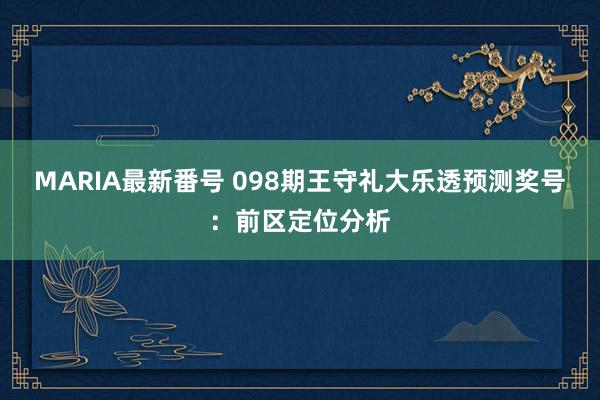 MARIA最新番号 098期王守礼大乐透预测奖号：前区定位分析